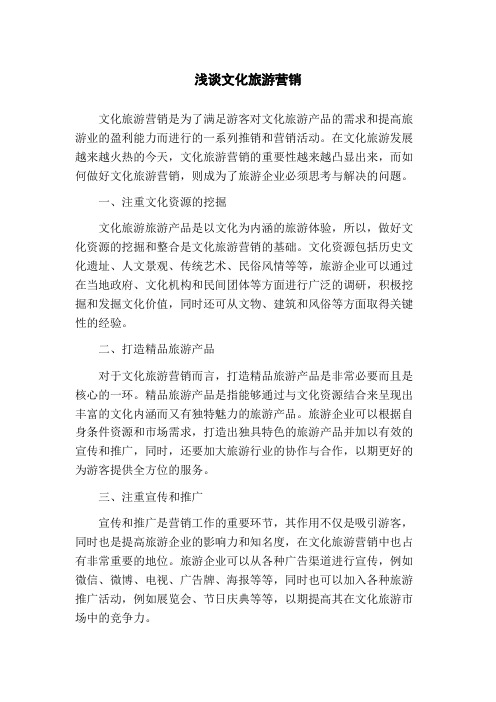 浅谈文化旅游营销

文化旅游营销是为了满足游客对文化旅游产品的需求和提高旅游业的盈利能力而进行的一系列推销和营销活动。在文化旅游发展越来越火热的今天，文化旅游营销的重要性越来越凸显出来，而如何做好文化旅游营销，则成为了旅游企业必须思考与解决的问题。

一、注重文化资源的挖掘

文化旅游旅游产品是以文化为内涵的旅游体验，所以，做好文化资源的挖掘和整合是文化旅游营销的基础。文化资源包括历史文化遗址、人文景观、传统艺术、民俗风情等等，旅游企业可以通过在当地政府、文化机构和民间团体等方面进行广泛的调研，积极挖掘和发掘文化价值，同时还可从文物、建筑和风俗等方面取得关键性的经验。

二、打造精品旅游产品

对于文化旅游营销而言，打造精品旅游产品是非常必要而且是核心的一环。精品旅游产品是指能够通过与文化资源结合来呈现出丰富的文化内涵而又有独特魅力的旅游产品。旅游企业可以根据自身条件资源和市场需求，打造出独具特色的旅游产品并加以有效的宣传和推广，同时，还要加大旅游行业的协作与合作，以期更好的为游客提供全方位的服务。

三、注重宣传和推广

宣传和推广是营销工作的重要环节，其作用不仅是吸引游客，同时也是提高旅游企业的影响力和知名度，在文化旅游营销中也占有非常重要的地位。旅游企业可以从各种广告渠道进行宣传，例如微信、微博、电视、广告牌、海报等等，同时也可以加入各种旅游推广活动，例如展览会、节日庆典等等，以期提高其在文化旅游市场中的竞争力。